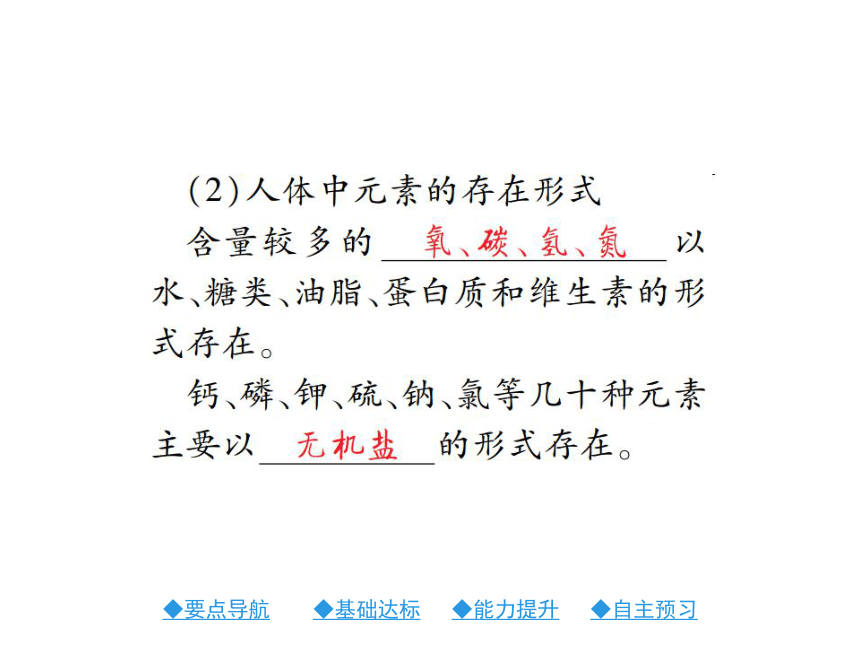 (2)人体中元素的存在形式

含量较多的 氧、碳、氢、氮 以水、糖类、油脂、蛋白质和维生素的形式存在。

钙、磷、钾、硫、钠、氯等几十种元素主要以 无机盐 的形式存在。

◆要点导航 ◆基础达标 ◆能力提升 ◆自主预习